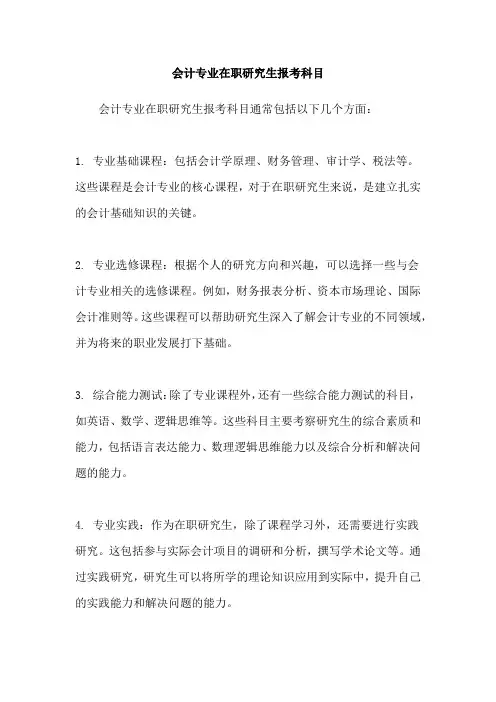 会计专业在职研究生报考科目

会计专业在职研究生报考科目通常包括以下几个方面：

1. 专业基础课程：包括会计学原理、财务管理、审计学、税法等。这些课程是会计专业的核心课程，对于在职研究生来说，是建立扎实的会计基础知识的关键。

2. 专业选修课程：根据个人的研究方向和兴趣，可以选择一些与会计专业相关的选修课程。例如，财务报表分析、资本市场理论、国际会计准则等。这些课程可以帮助研究生深入了解会计专业的不同领域，并为将来的职业发展打下基础。

3. 综合能力测试：除了专业课程外，还有一些综合能力测试的科目，如英语、数学、逻辑思维等。这些科目主要考察研究生的综合素质和能力，包括语言表达能力、数理逻辑思维能力以及综合分析和解决问题的能力。

4. 专业实践：作为在职研究生，除了课程学习外，还需要进行实践研究。这包括参与实际会计项目的调研和分析，撰写学术论文等。通过实践研究，研究生可以将所学的理论知识应用到实际中，提升自己的实践能力和解决问题的能力。